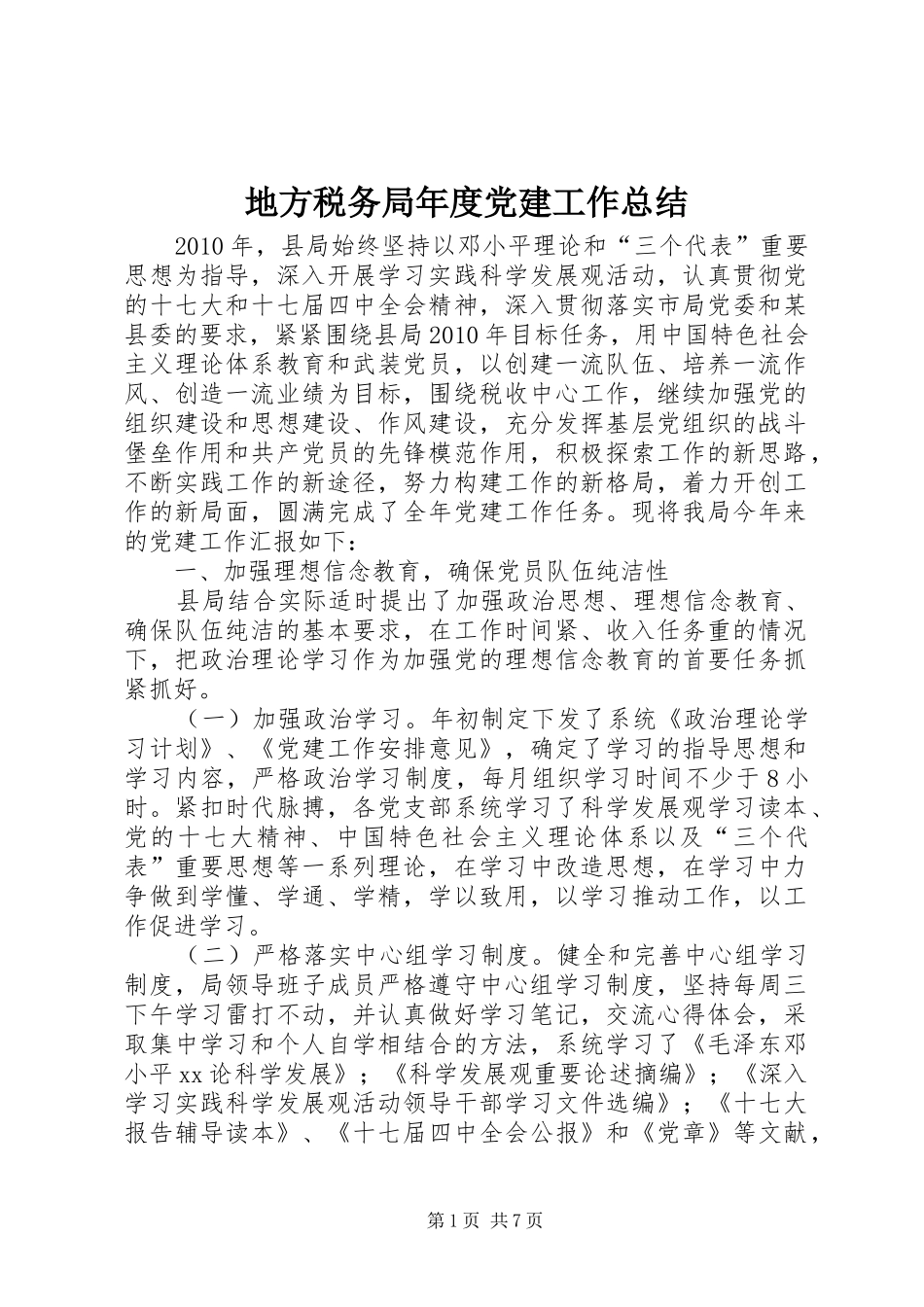 地方税务局年度党建工作总结

2010年，县局始终坚持以邓小平理论和“三个代表”重要思想为指导，深入开展学习实践科学发展观活动，认真贯彻党的十七大和十七届四中全会精神，深入贯彻落实市局党委和某县委的要求，紧紧围绕县局2010年目标任务，用中国特色社会主义理论体系教育和武装党员，以创建一流队伍、培养一流作风、创造一流业绩为目标，围绕税收中心工作，继续加强党的组织建设和思想建设、作风建设，充分发挥基层党组织的战斗堡垒作用和共产党员的先锋模范作用，积极探索工作的新思路，不断实践工作的新途径，努力构建工作的新格局，着力开创工作的新局面，圆满完成了全年党建工作任务。现将我局今年来的党建工作汇报如下：

一、加强理想信念教育，确保党员队伍纯洁性

县局结合实际适时提出了加强政治思想、理想信念教育、确保队伍纯洁的基本要求，在工作时间紧、收入任务重的情况下，把政治理论学习作为加强党的理想信念教育的首要任务抓紧抓好。

（一）加强政治学习。年初制定下发了系统《政治理论学习计划》、《党建工作安排意见》，确定了学习的指导思想和学习内容，严格政治学习制度，每月组织学习时间不少于8小时。紧扣时代脉搏，各党支部系统学习了科学发展观学习读本、党的十七大精神、中国特色社会主义理论体系以及“三个代表”重要思想等一系列理论，在学习中改造思想，在学习中力争做到学懂、学通、学精，学以致用，以学习推动工作，以工作促进学习。

（二）严格落实中心组学习制度。健全和完善中心组学习制度，局领导班子成员严格遵守中心组学习制度，坚持每周三下午学习雷打不动，并认真做好学习笔记，交流心得体会，采取集中学习和个人自学相结合的方法，系统学习了《毛泽东邓小平xx论科学发展》；《科学发展观重要论述摘编》；《深入学习实践科学发展观活动领导干部学习文件选编》；《十七大报告辅导读本》、《十七届四中全会公报》和《党章》等文献，

第1页 共7页